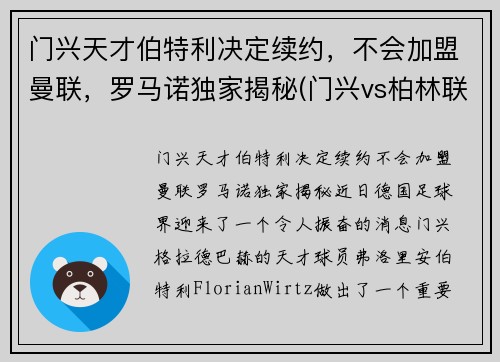 门兴天才伯特利决定续约，不会加盟曼联，罗马诺独家揭秘(门兴vs柏林联

门兴天才伯特利决定续约不会加盟曼联罗马诺独家揭秘近日德国足球界迎来了一个令人振奋的消息门兴格拉德巴赫的天才球员弗洛里安伯特利FlorianWirtz做出了一个重要